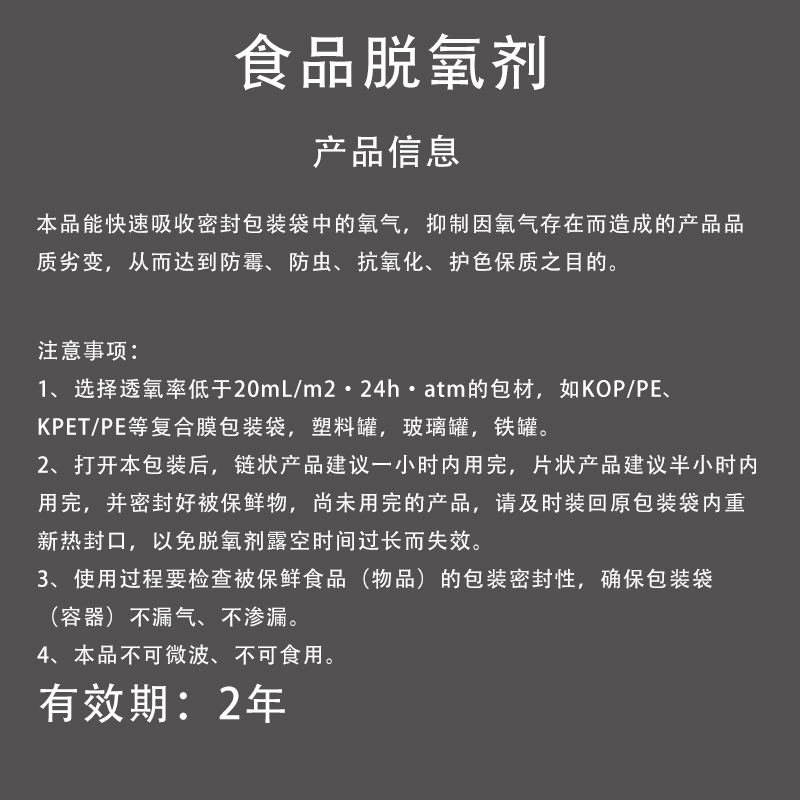 食品脱氧剂

产品信息

本品能快速吸收密封包装袋中的氧气，抑制因氧气存在而造成的产品品质劣变，从而达到防霉、防虫、抗氧化、护色保质之目的。

注意事项：
1、选择透氧率低于20mL/m2·24h·atm的包材，如KOP/PE、KPET/PE等复合膜包装袋，塑料罐，玻璃罐，铁罐。
2、打开本包装后，链状产品建议一小时内用完，片状产品建议半小时内用完，并密封好被保鲜物，尚未用完的产品，请及时装回原包装袋内重新热封口，以免脱氧剂露空时间过长而失效。
3、使用过程要检查被保鲜食品（物品）的包装密封性，确保包装袋（容器）不漏气、不渗漏。
4、本品不可微波、不可食用。
有效期：2年